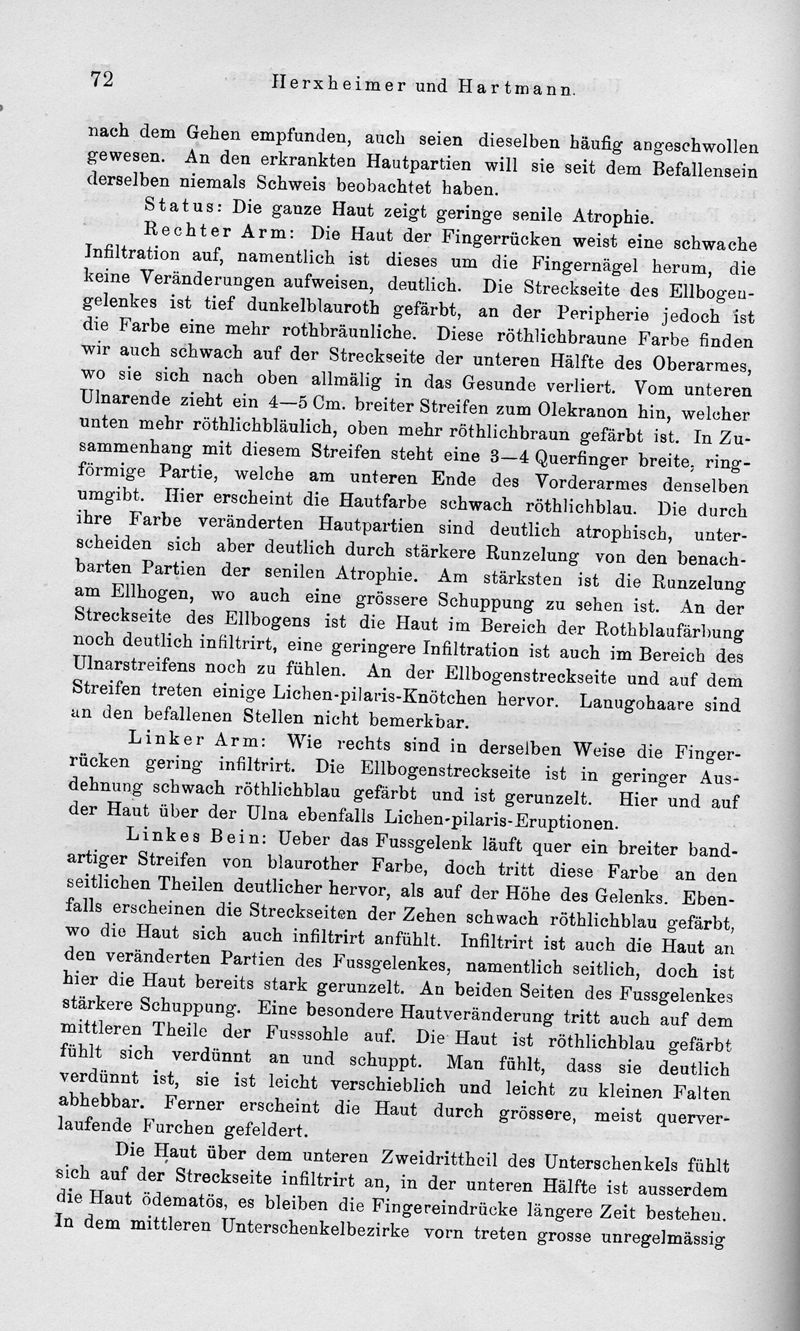 72 Herxheimer und Hartmann.

nach dem Gehen empfunden, auch seien dieselben häufig angeschwollen gewesen. An den erkrankten Hautpartien will sie seit dem Befallensein derselben niemals Schweis beobachtet haben.

Status: Die ganze Haut zeigt geringe senile Atrophie.

Rechter Arm: Die Haut der Fingerrücken weist eine schwache Infiltration auf, namentlich ist dieses um die Fingernägel herum, die keine Veränderungen aufweisen, deutlich. Die Streckseite des Ellbogengelenkes ist tief dunkelblauroth gefärbt, an der Peripherie jedoch ist die Farbe eine mehr rothbräunliche. Diese röthlichbraune Farbe finden wir auch schwach auf der Streckseite der unteren Hälfte des Oberarmes, wo sie sich nach oben allmälig in das Gesunde verliert. Vom unteren Ulnarende zieht ein 4—5 Cm. breiter Streifen zum Olekranon hin, welcher unten mehr röthlichbläulich, oben mehr röthlichbraun gefärbt ist. In Zusammenhang mit diesem Streifen steht eine 3—4 Querfinger breite, ringförmige Partie, welche am unteren Ende des Vorderarmes denselben umgibt. Hier erscheint die Hautfarbe schwach röthlichblau. Die durch ihre Farbe veränderten Hautpartien sind deutlich atrophisch, unterscheiden sich aber deutlich durch stärkere Runzelung von den benachbarten Partien der senilen Atrophie. Am stärksten ist die Runzelung am Ellbogen, wo auch eine grössere Schuppung zu sehen ist. An der Streckseite des Ellbogens ist die Haut im Bereich der Rothblaufärbung noch deutlich infiltrirt, eine geringere Infiltration ist auch im Bereich des Ulnarstreifens noch zu fühlen. An der Ellbogenstreckseite und auf dem Streifen treten einige Lichen-pilaris-Knötchen hervor. Lanugohaare sind an den befallenen Stellen nicht bemerkbar.

Linker Arm: Wie rechts sind in derselben Weise die Fingerrücken gering infiltrirt. Die Ellbogenstreckseite ist in geringer Ausdehnung schwach röthlichblau gefärbt und ist gerunzelt. Hier und auf der Haut über der Ulna ebenfalls Lichen-pilaris-Eruptionen.

Linkes Bein: Ueber das Fussgelenk läuft quer ein breiter bandartiger Streifen von blaurother Farbe, doch tritt diese Farbe an den seitlichen Theilen deutlicher hervor, als auf der Höhe des Gelenks. Ebenfalls erscheinen die Streckseiten der Zehen schwach röthlichblau gefärbt, wo die Haut sich auch infiltrirt anfühlt. Infiltrirt ist auch die Haut an den veränderten Partien des Fussgelenkes, namentlich seitlich, doch ist hier die Haut bereits stark gerunzelt. An beiden Seiten des Fussgelenkes stärkere Schuppung. Eine besondere Hautveränderung tritt auch auf dem mittleren Theile der Fusssohle auf. Die Haut ist röthlichblau gefärbt fühlt sich verdünnt an und schuppt. Man fühlt, dass sie deutlich verdünnt ist, sie ist leicht verschieblich und leicht zu kleinen Falten abhebbar. Ferner erscheint die Haut durch grössere, meist querverlaufende Furchen gefeldert.

Die Haut über dem unteren Zweidrittheil des Unterschenkels fühlt sich auf der Streckseite infiltrirt an, in der unteren Hälfte ist ausserdem die Haut ödematös, es bleiben die Fingereindrücke längere Zeit bestehen. In dem mittleren Unterschenkelbezirke vorn treten grosse unregelmässig